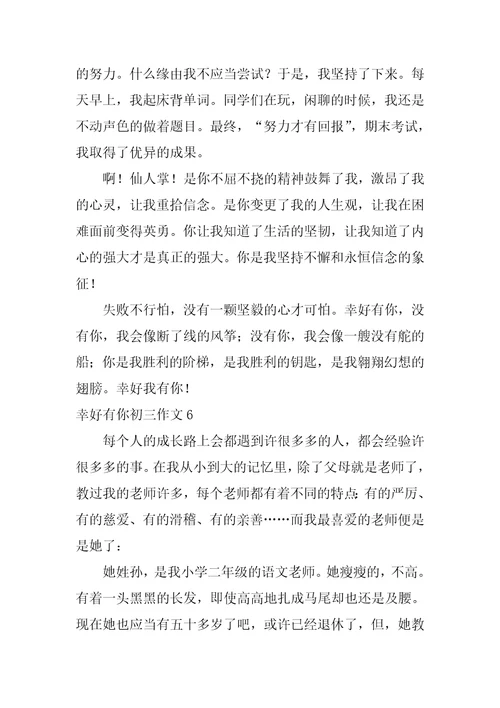 的努力。什么缘由我不应当尝试？于是，我坚持了下来。每天早上，我起床背单词。同学们在玩，闲聊的时候，我还是不动声色的做着题目。最终，“努力才有回报”，期末考试，我取得了优异的成果。

啊！仙人掌！是你不屈不挠的精神鼓舞了我，激昂了我的心灵，让我重拾信念。是你变更了我的人生观，让我在困难面前变得英勇。你让我知道了生活的坚韧，让我知道了内心的强大才是真正的强大。你是我坚持不懈和永恒信念的象征！

失败不行怕，没有一颗坚毅的心才可怕。幸好有你，没有你，我会像断了线的风筝；没有你，我会像一艘没有舵的船；你是我胜利的阶梯，是我胜利的钥匙，是我翱翔幻想的翅膀。幸好我有你！

幸好有你初三作文 6

每个人的成长路上会都遇到许很多多的人，都会经验许很多多的事。在我从小到大的记忆里，除了父母就是老师了，教过我的老师许多，每个老师都有着不同的特点：有的严厉、有的慈爱、有的滑稽、有的亲善……而我最喜爱的老师便是是她了：

她姓孙，是我小学二年级的语文老师。她瘦瘦的，不高。有着一头黑黑的长发，即使高高地扎成马尾却也还是及腰。现在她也应当有五十多岁了吧，或许已经退休了，但，她教